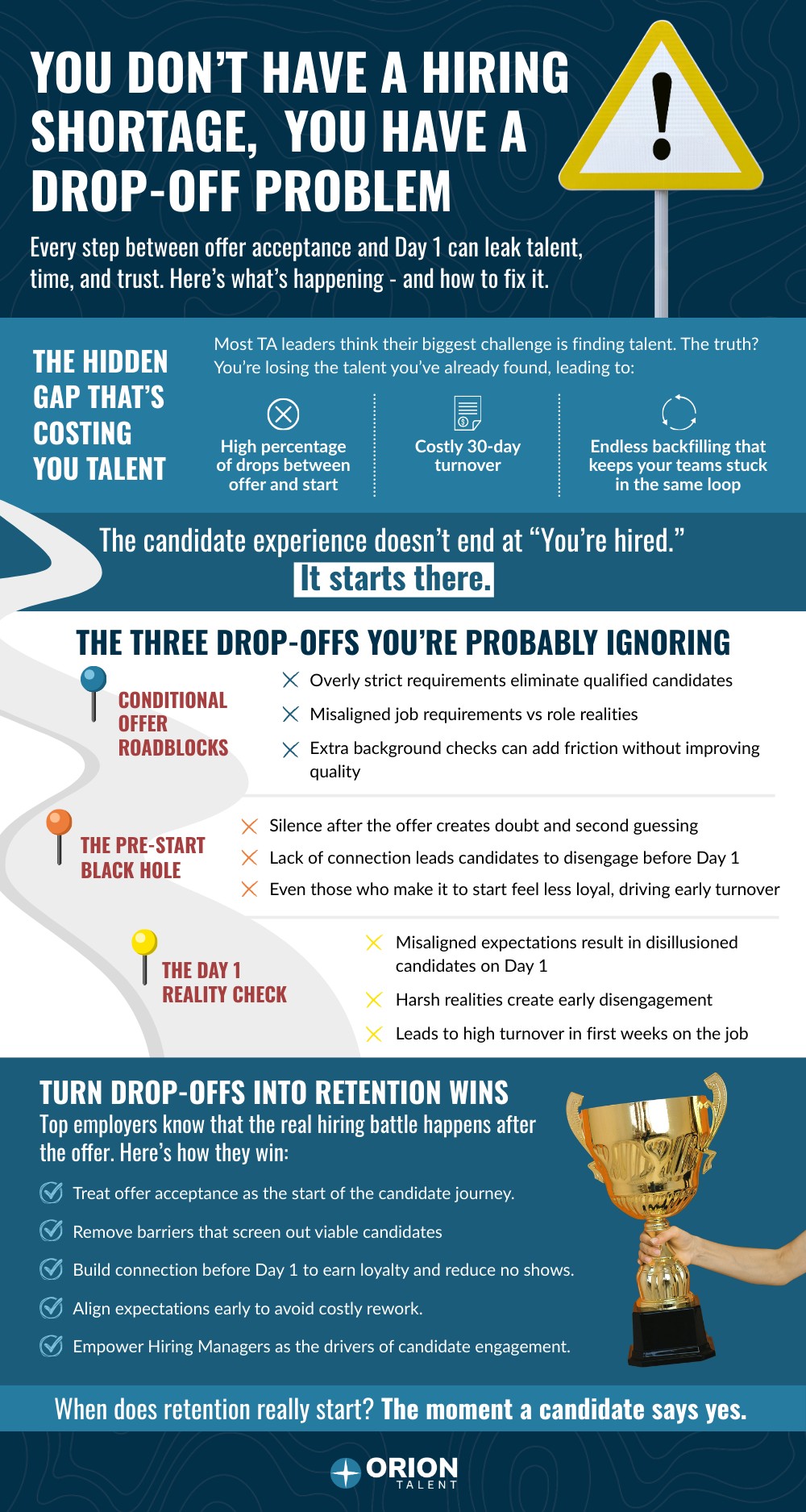 YOU DON'T HAVE A HIRING SHORTAGE, YOU HAVE A DROP-OFF PROBLEM

Every step between offer acceptance and Day 1 can leak talent, time, and trust. Here's what's happening - and how to fix it.

THE HIDDEN GAP THAT'S COSTING YOU TALENT

Most TA leaders think their biggest challenge is finding talent. The truth? You're losing the talent you've already found, leading to:

High percentage of drops between offer and start

Costly 30-day turnover

Endless backfilling that keeps your teams stuck in the same loop

The candidate experience doesn't end at "You're hired." It starts there.

THE THREE DROP-OFFS YOU'RE PROBABLY IGNORING

CONDITIONAL OFFER ROADBLOCKS

Overly strict requirements eliminate qualified candidates

Misaligned job requirements vs role realities

Extra background checks can add friction without improving quality

THE PRE-START BLACK HOLE

Silence after the offer creates doubt and second guessing

Lack of connection leads candidates to disengage before Day 1

Even those who make it to start feel less loyal, driving early turnover

THE DAY 1 REALITY CHECK

Misaligned expectations result in disillusioned candidates on Day 1

Harsh realities create early disengagement

Leads to high turnover in first weeks on the job

TURN DROP-OFFS INTO RETENTION WINS

Top employers know that the real hiring battle happens after the offer. Here's how they win:

Treat offer acceptance as the start of the candidate journey.

Remove barriers that screen out viable candidates

Build connection before Day 1 to earn loyalty and reduce no shows.

Align expectations early to avoid costly rework.

Empower Hiring Managers as the drivers of candidate engagement.

When does retention really start? The moment a candidate says yes.

ORION TALENT